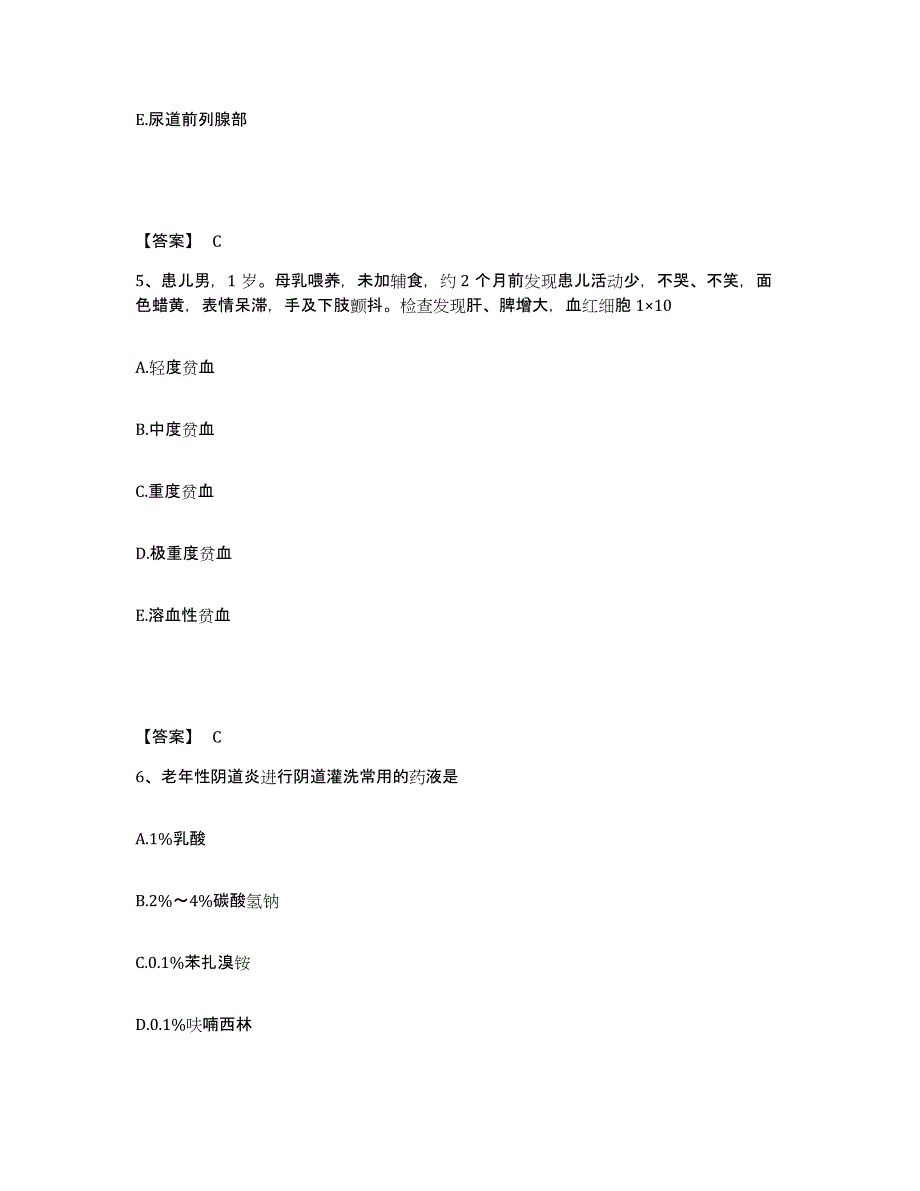 E.尿道前列腺部

【答案】 C

5、患儿男，1 岁。母乳喂养，未加辅食，约 2 个月前发现患儿活动少，不哭、不笑，面色蜡黄，表情呆滞，手及下肢颤抖。检查发现肝、脾增大，血红细胞 1×10

A.轻度贫血

B.中度贫血

C.重度贫血

D.极重度贫血

E.溶血性贫血

【答案】 C

6、老年性阴道炎进行阴道灌洗常用的药液是

A.1%乳酸

B.2%～4%碳酸氢钠

C.0.1%苯扎溴铵

D.0.1%呋喃西林